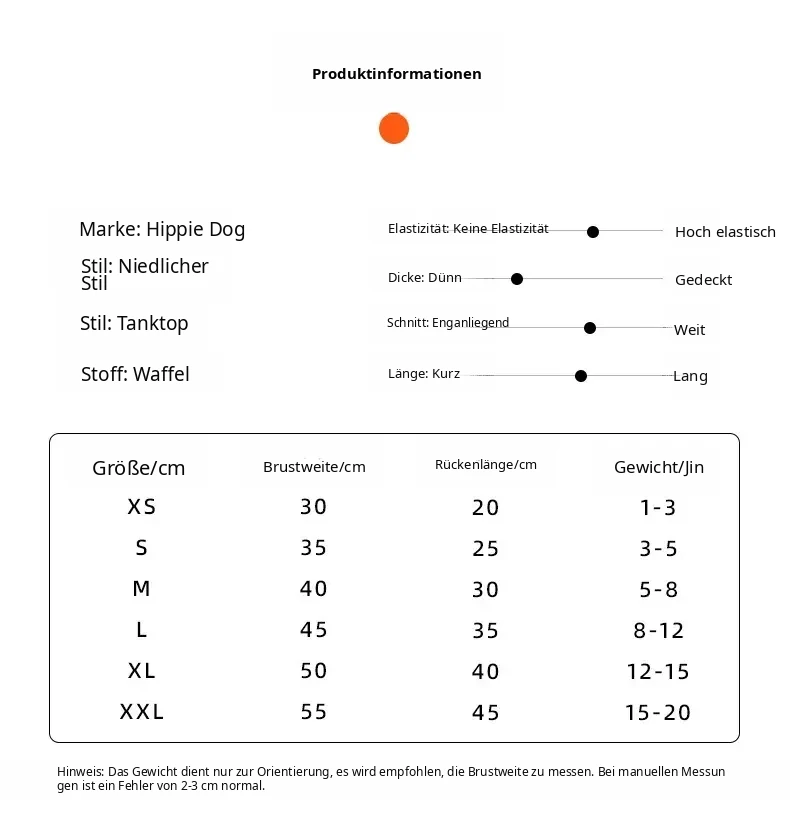 Produktinformationen

Marke: Hippie Dog

Stil: Niedlicher Stil

Stil: Tanktop

Stoff: Waffel

Elastizität: Keine Elastizität Hoch elastisch

Dicke: Dünn Gedeckt

Schnitt: Enganliegend Weit

Länge: Kurz Lang

| Größe/cm | Brustweite/cm | Rückenlänge/cm | Gewicht/Jin |
|---|---|---|---|
| XS | 30 | 20 | 1-3 |
| S | 35 | 25 | 3-5 |
| M | 40 | 30 | 5-8 |
| L | 45 | 35 | 8-12 |
| XL | 50 | 40 | 12-15 |
| XXL | 55 | 45 | 15-20 |

Hinweis: Das Gewicht dient nur zur Orientierung, es wird empfohlen, die Brustweite zu messen. Bei manuellen Messungen ist ein Fehler von 2-3 cm normal.